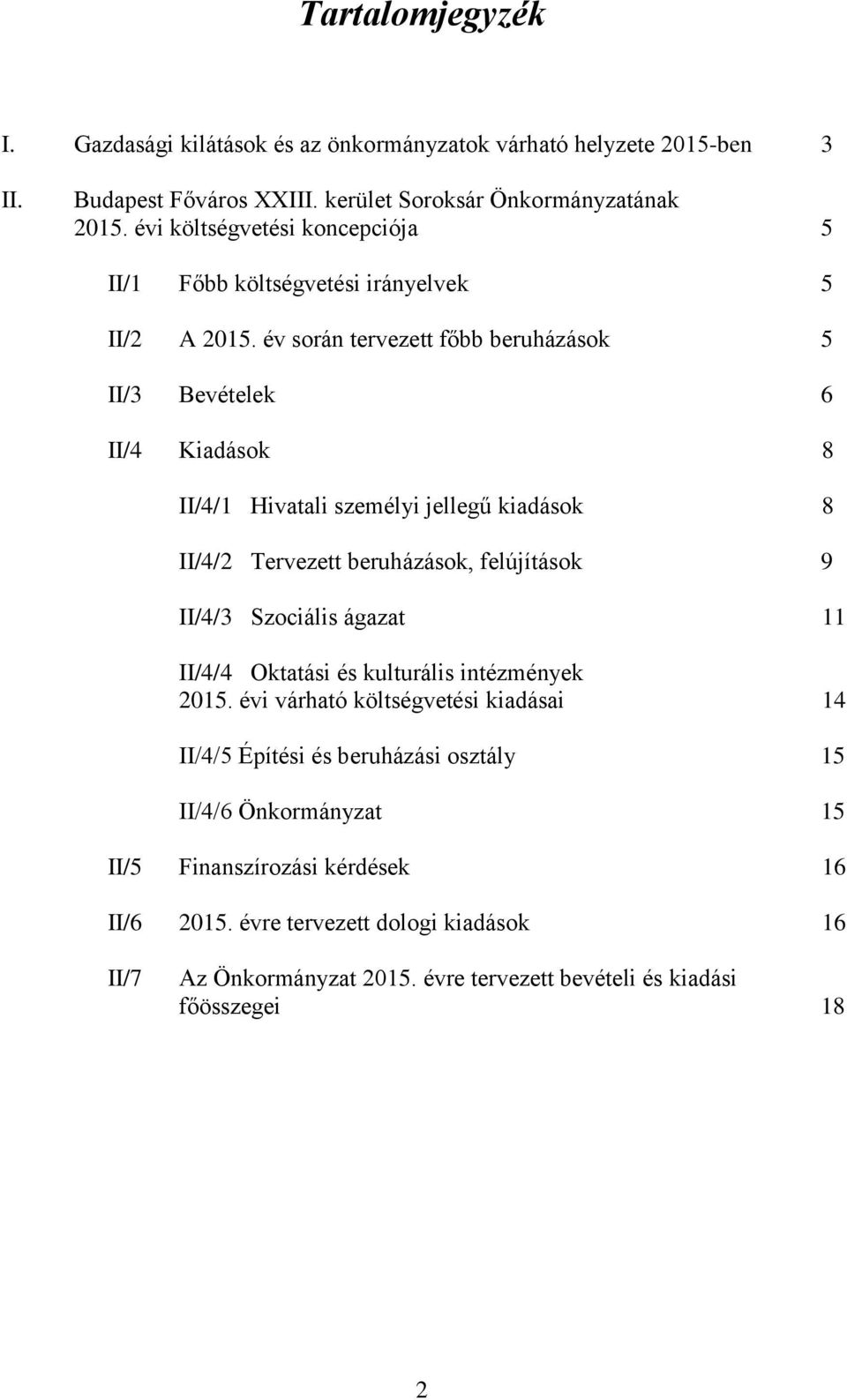 Tartalomjegyzék

I. Gazdasági kilátások és az önkormányzatok várható helyzete 2015-ben 3

II. Budapest Főváros XXIII. kerület Soroksár Önkormányzatának 2015. évi költségvetési koncepciója 5

II/1 Főbb költségvetési irányelvek 5

II/2 A 2015. év során tervezett főbb beruházások 5

II/3 Bevételek 6

II/4 Kiadások 8

II/4/1 Hivatali személyi jellegű kiadások 8

II/4/2 Tervezett beruházások, felújítások 9

II/4/3 Szociális ágazat 11

II/4/4 Oktatási és kulturális intézmények 2015. évi várható költségvetési kiadásai 14

II/4/5 Építési és beruházási osztály 15

II/4/6 Önkormányzat 15

II/5 Finanszírozási kérdések 16

II/6 2015. évre tervezett dologi kiadások 16

II/7 Az Önkormányzat 2015. évre tervezett bevételi és kiadási főösszegei 18

2